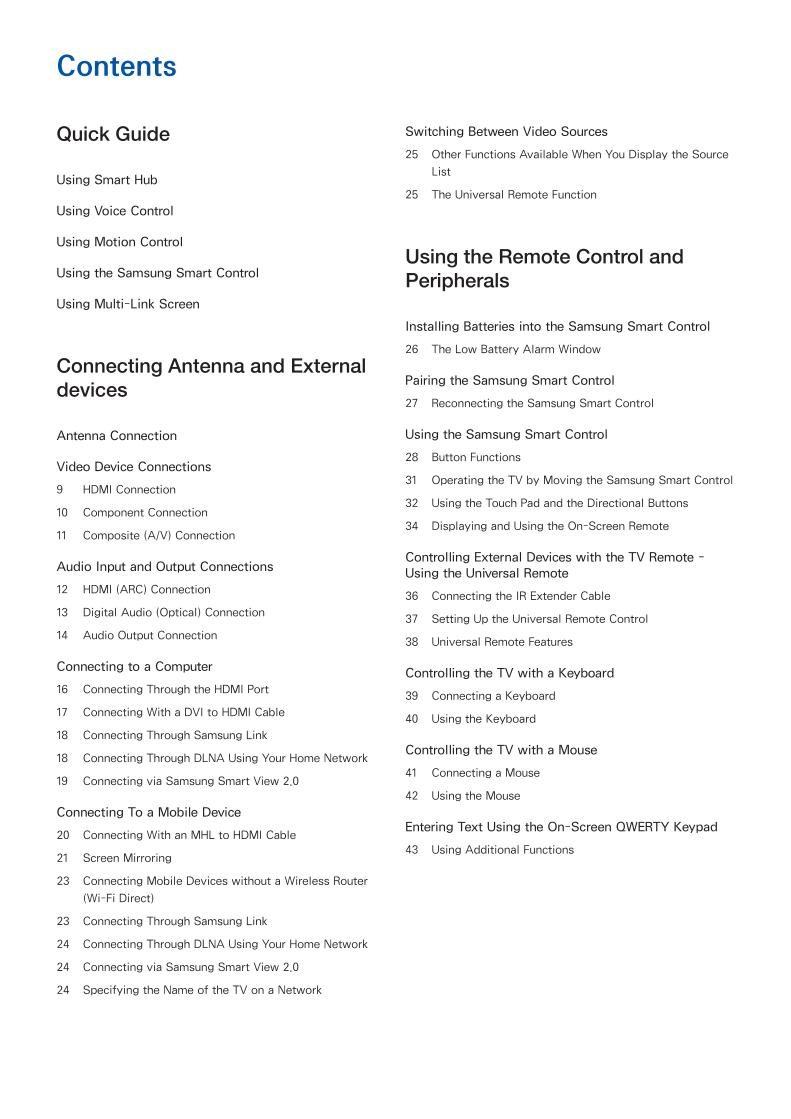 Contents

Quick Guide

Using Smart Hub

Using Voice Control

Using Motion Control

Using the Samsung Smart Control

Using Multi-Link Screen

Connecting Antenna and External devices

Antenna Connection

Video Device Connections
9 HDMI Connection
10 Component Connection
11 Composite (A/V) Connection

Audio Input and Output Connections
12 HDMI (ARC) Connection
13 Digital Audio (Optical) Connection
14 Audio Output Connection

Connecting to a Computer
16 Connecting Through the HDMI Port
17 Connecting With a DVI to HDMI Cable
18 Connecting Through Samsung Link
18 Connecting Through DLNA Using Your Home Network
19 Connecting via Samsung Smart View 2.0

Connecting To a Mobile Device
20 Connecting With an MHL to HDMI Cable
21 Screen Mirroring
23 Connecting Mobile Devices without a Wireless Router (Wi-Fi Direct)
23 Connecting Through Samsung Link
24 Connecting Through DLNA Using Your Home Network
24 Connecting via Samsung Smart View 2.0
24 Specifying the Name of the TV on a Network

Switching Between Video Sources
25 Other Functions Available When You Display the Source List
25 The Universal Remote Function

Using the Remote Control and Peripherals

Installing Batteries into the Samsung Smart Control
26 The Low Battery Alarm Window

Pairing the Samsung Smart Control
27 Reconnecting the Samsung Smart Control

Using the Samsung Smart Control
28 Button Functions
31 Operating the TV by Moving the Samsung Smart Control
32 Using the Touch Pad and the Directional Buttons
34 Displaying and Using the On-Screen Remote

Controlling External Devices with the TV Remote - Using the Universal Remote
36 Connecting the IR Extender Cable
37 Setting Up the Universal Remote Control
38 Universal Remote Features

Controlling the TV with a Keyboard
39 Connecting a Keyboard
40 Using the Keyboard

Controlling the TV with a Mouse
41 Connecting a Mouse
42 Using the Mouse

Entering Text Using the On-Screen QWERTY Keypad
43 Using Additional Functions